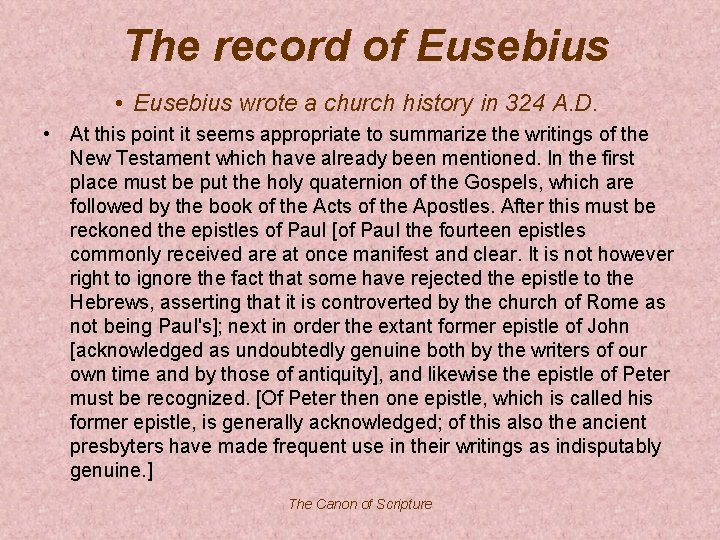 The record of Eusebius

• Eusebius wrote a church history in 324 A.D.

• At this point it seems appropriate to summarize the writings of the New Testament which have already been mentioned. In the first place must be put the holy quaternion of the Gospels, which are followed by the book of the Acts of the Apostles. After this must be reckoned the epistles of Paul [of Paul the fourteen epistles commonly received are at once manifest and clear. It is not however right to ignore the fact that some have rejected the epistle to the Hebrews, asserting that it is controverted by the church of Rome as not being Paul's]; next in order the extant former epistle of John [acknowledged as undoubtedly genuine both by the writers of our own time and by those of antiquity], and likewise the epistle of Peter must be recognized. [Of Peter then one epistle, which is called his former epistle, is generally acknowledged; of this also the ancient presbyters have made frequent use in their writings as indisputably genuine.]

The Canon of Scripture